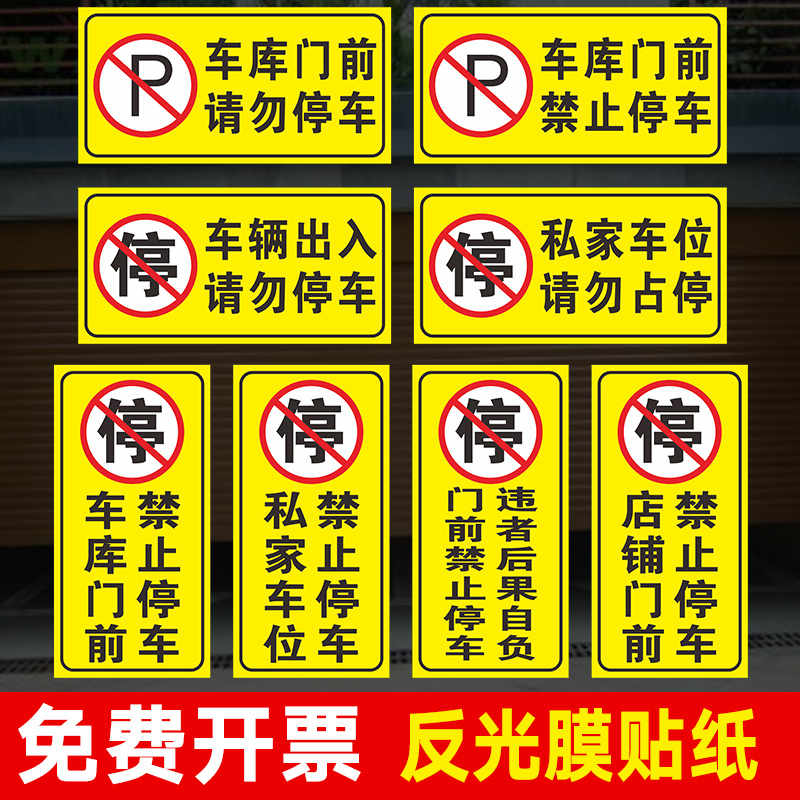 P 车库门前 请勿停车

P 车库门前 禁止停车

停 车辆出入 请勿停车

停 私家车位 请勿占停

停 车库门前 禁止停车

停 私家车位 禁止停车

停 门前禁止停车 违者后果自负

停 店铺门前 禁止停车

免费开票 反光膜贴纸